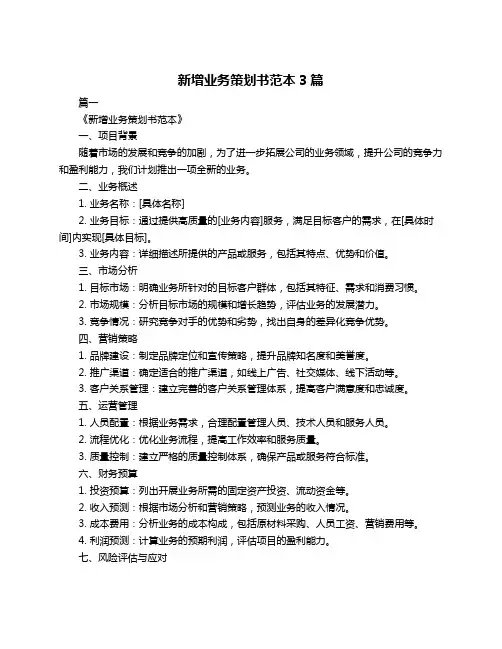 新增业务策划书范本 3 篇

篇一

《新增业务策划书范本》

一、项目背景

随着市场的发展和竞争的加剧，为了进一步拓展公司的业务领域，提升公司的竞争力和盈利能力，我们计划推出一项全新的业务。

二、业务概述

1. 业务名称：[具体名称]

2. 业务目标：通过提供高质量的[业务内容]服务，满足目标客户的需求，在[具体时间]内实现[具体目标]。

3. 业务内容：详细描述所提供的产品或服务，包括其特点、优势和价值。

三、市场分析

1. 目标市场：明确业务所针对的目标客户群体，包括其特征、需求和消费习惯。

2. 市场规模：分析目标市场的规模和增长趋势，评估业务的发展潜力。

3. 竞争情况：研究竞争对手的优势和劣势，找出自身的差异化竞争优势。

四、营销策略

1. 品牌建设：制定品牌定位和宣传策略，提升品牌知名度和美誉度。

2. 推广渠道：确定适合的推广渠道，如线上广告、社交媒体、线下活动等。

3. 客户关系管理：建立完善的客户关系管理体系，提高客户满意度和忠诚度。

五、运营管理

1. 人员配置：根据业务需求，合理配置管理人员、技术人员和服务人员。

2. 流程优化：优化业务流程，提高工作效率和服务质量。

3. 质量控制：建立严格的质量控制体系，确保产品或服务符合标准。

六、财务预算

1. 投资预算：列出开展业务所需的固定资产投资、流动资金等。

2. 收入预测：根据市场分析和营销策略，预测业务的收入情况。

3. 成本费用：分析业务的成本构成，包括原材料采购、人员工资、营销费用等。

4. 利润预测：计算业务的预期利润，评估项目的盈利能力。

七、风险评估与应对